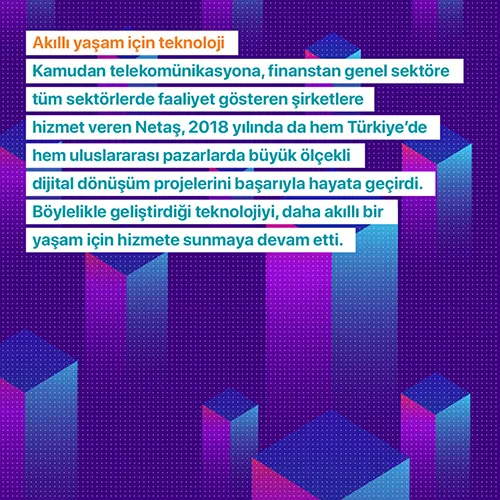 Akıllı yaşam için teknoloji

Kamudan telekomünikasyona, finanstan genel sektöre tüm sektörlerde faaliyet gösteren şirketlere hizmet veren Netaş, 2018 yılında da hem Türkiye'de hem uluslararası pazarlarda büyük ölçekli dijital dönüşüm projelerini başarıyla hayata geçirdi. Böylelikle geliştirdiği teknolojiyi, daha akıllı bir yaşam için hizmete sunmaya devam etti.